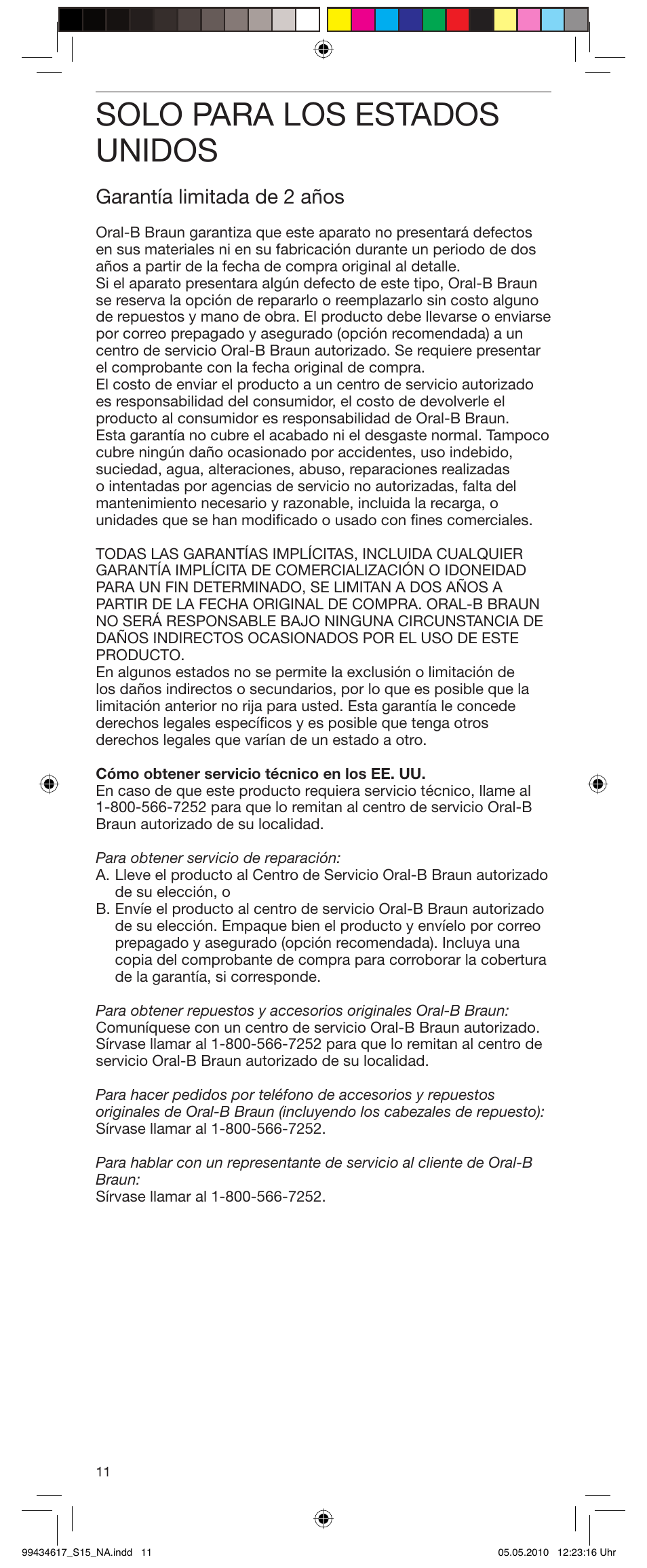 SOLO PARA LOS ESTADOS UNIDOS

Garantía limitada de 2 años

Oral-B Braun garantiza que este aparato no presentará defectos en sus materiales ni en su fabricación durante un periodo de dos años a partir de la fecha de compra original al detalle.
Si el aparato presentara algún defecto de este tipo, Oral-B Braun se reserva la opción de repararlo o reemplazarlo sin costo alguno de repuestos y mano de obra. El producto debe llevarse o enviarse por correo prepagado y asegurado (opción recomendada) a un centro de servicio Oral-B Braun autorizado. Se requiere presentar el comprobante con la fecha original de compra.
El costo de enviar el producto a un centro de servicio autorizado es responsabilidad del consumidor, el costo de devolverle el producto al consumidor es responsabilidad de Oral-B Braun.
Esta garantía no cubre el acabado ni el desgaste normal. Tampoco cubre ningún daño ocasionado por accidentes, uso indebido, suciedad, agua, alteraciones, abuso, reparaciones realizadas o intentadas por agencias de servicio no autorizadas, falta del mantenimiento necesario y razonable, incluida la recarga, o unidades que se han modificado o usado con fines comerciales.

TODAS LAS GARANTÍAS IMPLÍCITAS, INCLUIDA CUALQUIER GARANTÍA IMPLÍCITA DE COMERCIALIZACIÓN O IDONEIDAD PARA UN FIN DETERMINADO, SE LIMITAN A DOS AÑOS A PARTIR DE LA FECHA ORIGINAL DE COMPRA. ORAL-B BRAUN NO SERÁ RESPONSABLE BAJO NINGUNA CIRCUNSTANCIA DE DAÑOS INDIRECTOS OCASIONADOS POR EL USO DE ESTE PRODUCTO.
En algunos estados no se permite la exclusión o limitación de los daños indirectos o secundarios, por lo que es posible que la limitación anterior no rija para usted. Esta garantía le concede derechos legales específicos y es posible que tenga otros derechos legales que varían de un estado a otro.

Cómo obtener servicio técnico en los EE. UU.
En caso de que este producto requiera servicio técnico, llame al 1-800-566-7252 para que lo remitan al centro de servicio Oral-B Braun autorizado de su localidad.

Para obtener servicio de reparación:
A. Lleve el producto al Centro de Servicio Oral-B Braun autorizado de su elección, o
B. Envíe el producto al centro de servicio Oral-B Braun autorizado de su elección. Empaque bien el producto y envíelo por correo prepagado y asegurado (opción recomendada). Incluya una copia del comprobante de compra para corroborar la cobertura de la garantía, si corresponde.

Para obtener repuestos y accesorios originales Oral-B Braun:
Comuníquese con un centro de servicio Oral-B Braun autorizado. Sírvase llamar al 1-800-566-7252 para que lo remitan al centro de servicio Oral-B Braun autorizado de su localidad.

Para hacer pedidos por teléfono de accesorios y repuestos originales de Oral-B Braun (incluyendo los cabezales de repuesto):
Sírvase llamar al 1-800-566-7252.

Para hablar con un representante de servicio al cliente de Oral-B Braun:
Sírvase llamar al 1-800-566-7252.

11

99434617_S15_NA.indd 11 05.05.2010 12:23:16 Uhr